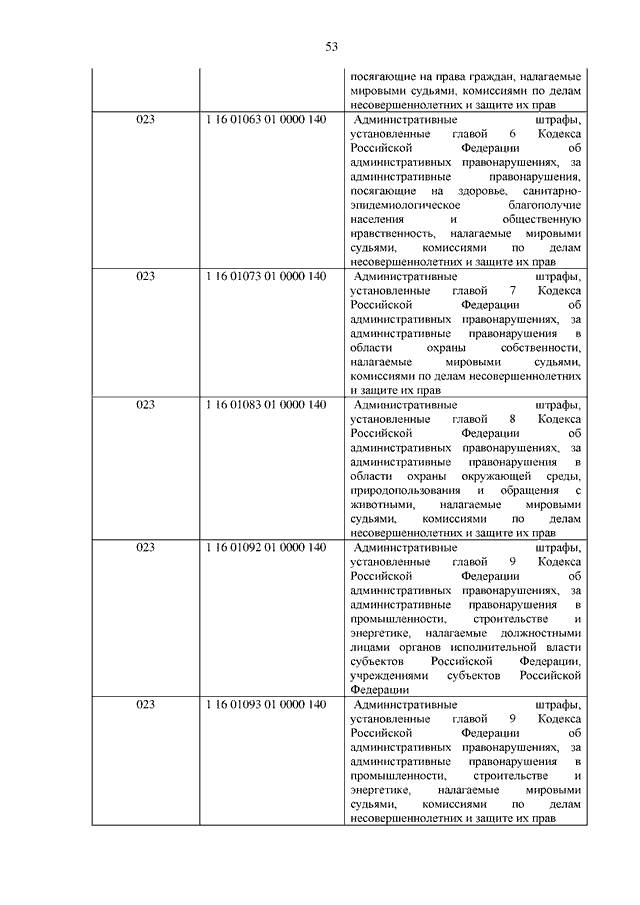 53

| | | |
|---|---|---|
| | | посягающие на права граждан, налагаемые мировыми судьями, комиссиями по делам несовершеннолетних и защите их прав |
| 023 | 1 16 01063 01 0000 140 | Административные штрафы, установленные главой 6 Кодекса Российской Федерации об административных правонарушениях, за административные правонарушения, посягающие на здоровье, санитарно-эпидемиологическое благополучие населения и общественную нравственность, налагаемые мировыми судьями, комиссиями по делам несовершеннолетних и защите их прав |
| 023 | 1 16 01073 01 0000 140 | Административные штрафы, установленные главой 7 Кодекса Российской Федерации об административных правонарушениях, за административные правонарушения в области охраны собственности, налагаемые мировыми судьями, комиссиями по делам несовершеннолетних и защите их прав |
| 023 | 1 16 01083 01 0000 140 | Административные штрафы, установленные главой 8 Кодекса Российской Федерации об административных правонарушениях, за административные правонарушения в области охраны окружающей среды, природопользования и обращения с животными, налагаемые мировыми судьями, комиссиями по делам несовершеннолетних и защите их прав |
| 023 | 1 16 01092 01 0000 140 | Административные штрафы, установленные главой 9 Кодекса Российской Федерации об административных правонарушениях, за административные правонарушения в промышленности, строительстве и энергетике, налагаемые должностными лицами органов исполнительной власти субъектов Российской Федерации, учреждениями субъектов Российской Федерации |
| 023 | 1 16 01093 01 0000 140 | Административные штрафы, установленные главой 9 Кодекса Российской Федерации об административных правонарушениях, за административные правонарушения в промышленности, строительстве и энергетике, налагаемые мировыми судьями, комиссиями по делам несовершеннолетних и защите их прав |